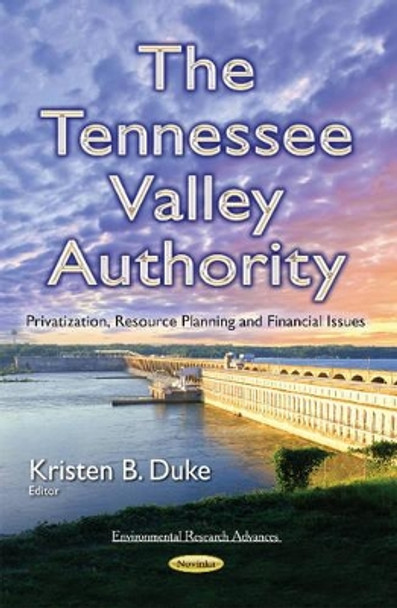 The Tennessee Valley Authority

Privatization, Resource Planning and Financial Issues

Kristen B. Duke
Editor

Environmental Research Advances

Novinka